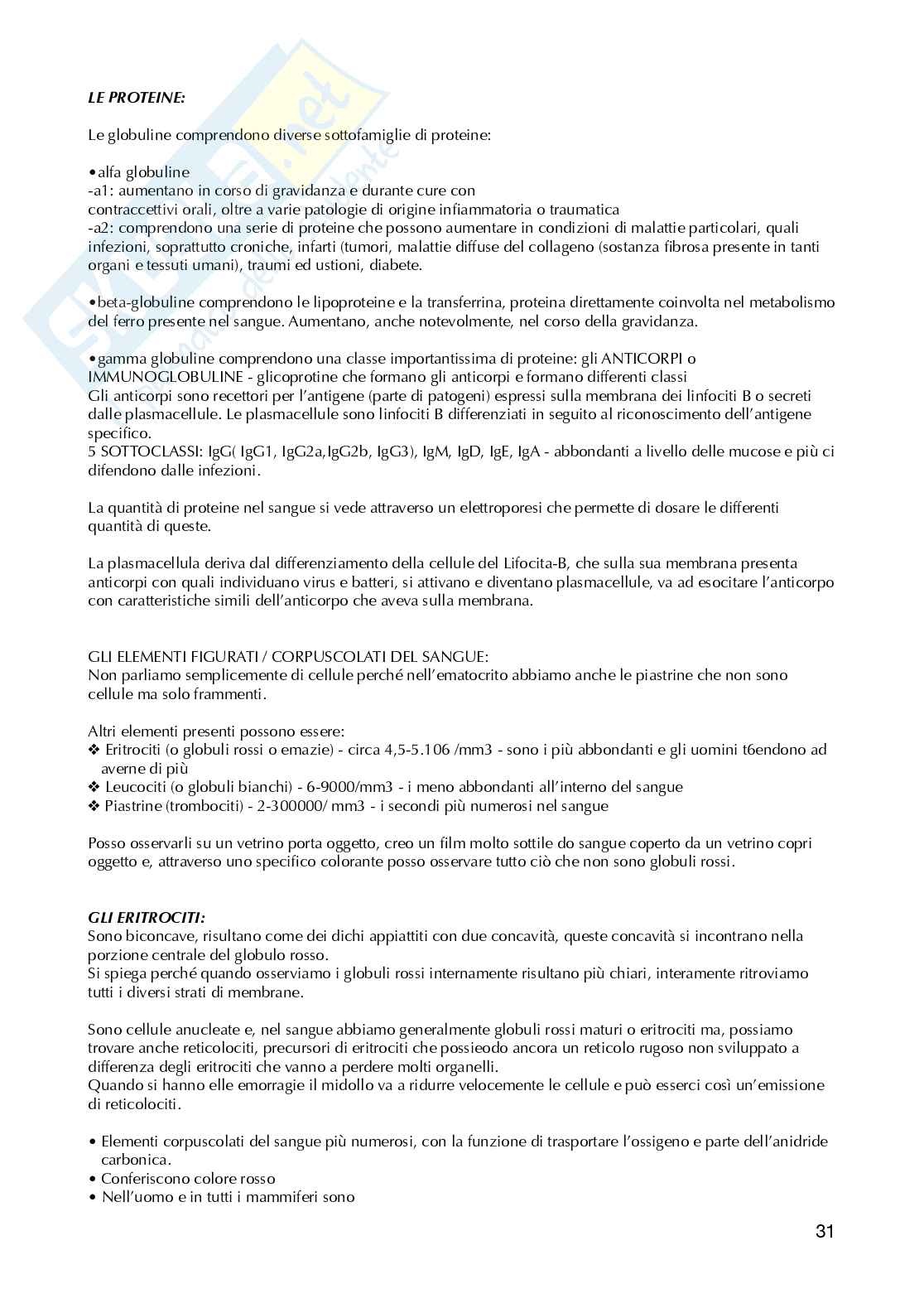 LE PROTEINE:

Le globuline comprendono diverse sottofamiglie di proteine:

•alfa globuline
-a1: aumentano in corso di gravidanza e durante cure con contraccettivi orali, oltre a varie patologie di origine infiammatoria o traumatica
-a2: comprendono una serie di proteine che possono aumentare in condizioni di malattie particolari, quali infezioni, soprattutto croniche, infarti (tumori, malattie diffuse del collageno (sostanza fibrosa presente in tanti organi e tessuti umani), traumi ed ustioni, diabete.

•beta-globuline comprendono le lipoproteine e la transferrina, proteina direttamente coinvolta nel metabolismo del ferro presente nel sangue. Aumentano, anche notevolmente, nel corso della gravidanza.

•gamma globuline comprendono una classe importantissima di proteine: gli ANTICORPI o IMMUNOGLOBULINE - glicoprotine che formano gli anticorpi e formano differenti classi
Gli anticorpi sono recettori per l'antigene (parte di patogeni) espressi sulla membrana dei linfociti B o secreti dalle plasmacellule. Le plasmacellule sono linfociti B differenziati in seguito al riconoscimento dell'antigene specifico.
5 SOTTOCLASSI: IgG( IgG1, IgG2a,IgG2b, IgG3), IgM, IgD, IgE, IgA - abbondanti a livello delle mucose e più ci difendono dalle infezioni.

La quantità di proteine nel sangue si vede attraverso un elettroporesi che permette di dosare le differenti quantità di queste.

La plasmacellula deriva dal differenziamento della cellule del Lifocita-B, che sulla sua membrana presenta anticorpi con quali individuano virus e batteri, si attivano e diventano plasmacellule, va ad esocitare l'anticorpo con caratteristiche simili dell'anticorpo che aveva sulla membrana.

GLI ELEMENTI FIGURATI / CORPUSCOLATI DEL SANGUE:
Non parliamo semplicemente di cellule perché nell'ematocrito abbiamo anche le piastrine che non sono cellule ma solo frammenti.

Altri elementi presenti possono essere:
❖ Eritrociti (o globuli rossi o emazie) - circa 4,5-5.106 /mm3 - sono i più abbondanti e gli uomini t6endono ad averne di più
❖ Leucociti (o globuli bianchi) - 6-9000/mm3 - i meno abbondanti all'interno del sangue
❖ Piastrine (trombociti) - 2-300000/ mm3 - i secondi più numerosi nel sangue

Posso osservarli su un vetrino porta oggetto, creo un film molto sottile do sangue coperto da un vetrino copri oggetto e, attraverso uno specifico colorante posso osservare tutto ciò che non sono globuli rossi.

GLI ERITROCITI:
Sono biconcave, risultano come dei dichi appiattiti con due concavità, queste concavità si incontrano nella porzione centrale del globulo rosso.
Si spiega perché quando osserviamo i globuli rossi internamente risultano più chiari, interamente ritroviamo tutti i diversi strati di membrane.

Sono cellule anucleate e, nel sangue abbiamo generalmente globuli rossi maturi o eritrociti ma, possiamo trovare anche reticolociti, precursori di eritrociti che possieodo ancora un reticolo rugoso non sviluppato a differenza degli eritrociti che vanno a perdere molti organelli.
Quando si hanno elle emorragie il midollo va a ridurre velocemente le cellule e può esserci così un'emissione di reticolociti.

• Elementi corpuscolati del sangue più numerosi, con la funzione di trasportare l'ossigeno e parte dell'anidride carbonica.
• Conferiscono colore rosso
• Nell'uomo e in tutti i mammiferi sono

31